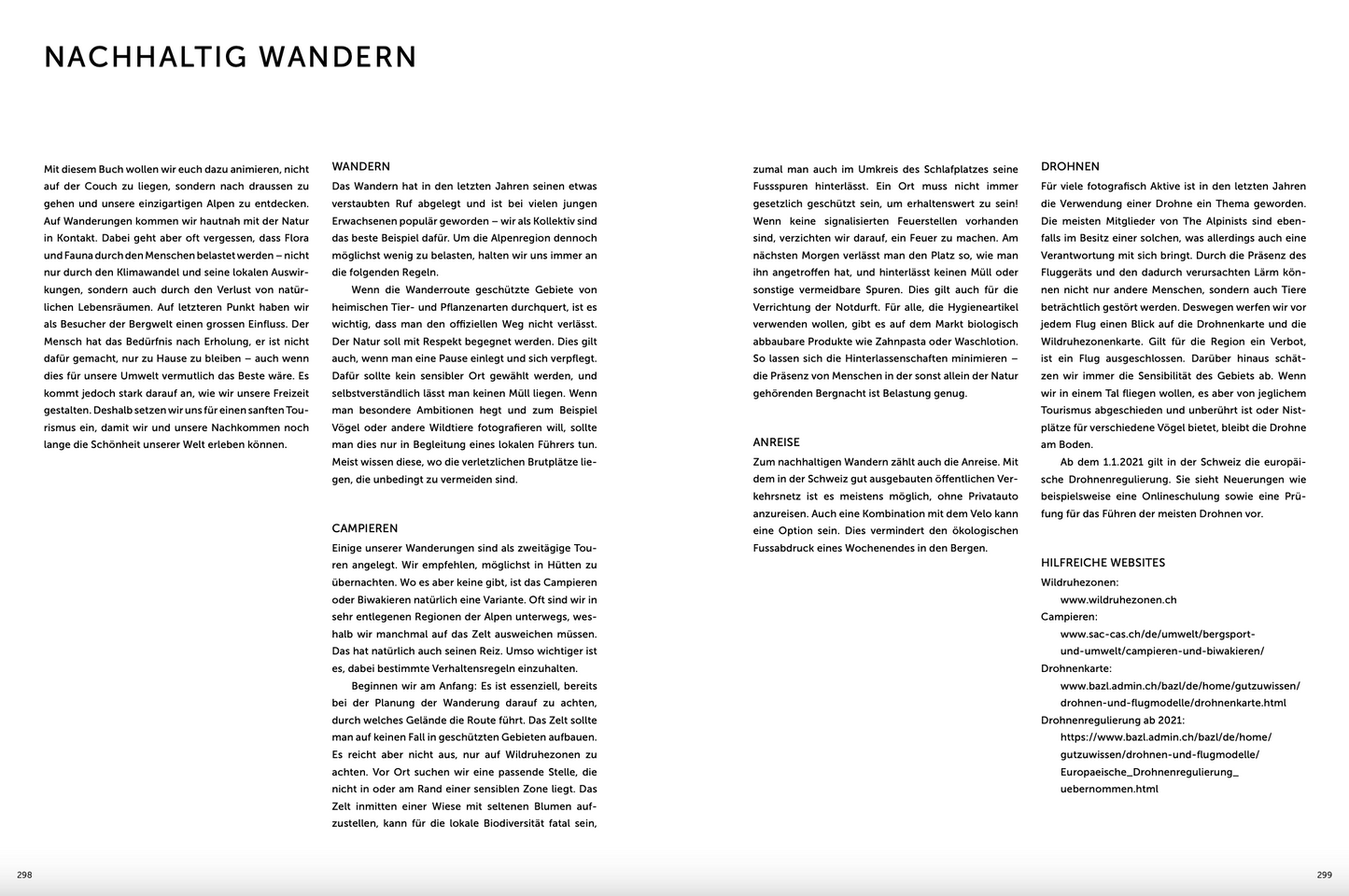 NACHHALTIG WANDERN

Mit diesem Buch wollen wir euch dazu animieren, nicht auf der Couch zu liegen, sondern nach draussen zu gehen und unsere einzigartigen Alpen zu entdecken. Auf Wanderungen kommen wir hautnah mit der Natur in Kontakt. Dabei geht aber oft vergessen, dass Flora und Fauna durch den Menschen belastet werden – nicht nur durch den Klimawandel und seine lokalen Auswirkungen, sondern auch durch den Verlust von natürlichen Lebensräumen. Auf letzteren Punkt haben wir als Besucher der Bergwelt einen grossen Einfluss. Der Mensch hat das Bedürfnis nach Erholung, er ist nicht dafür gemacht, nur zu Hause zu bleiben – auch wenn dies für unsere Umwelt vermutlich das Beste wäre. Es kommt jedoch stark darauf an, wie wir unsere Freizeit gestalten. Deshalb setzen wir uns für einen sanften Tourismus ein, damit wir und unsere Nachkommen noch lange die Schönheit unserer Welt erleben können.

WANDERN
Das Wandern hat in den letzten Jahren seinen etwas verstaubten Ruf abgelegt und ist bei vielen jungen Erwachsenen populär geworden – wir als Kollektiv sind das beste Beispiel dafür. Um die Alpenregion dennoch möglichst wenig zu belasten, halten wir uns immer an die folgenden Regeln.

Wenn die Wanderroute geschützte Gebiete von heimischen Tier- und Pflanzenarten durchquert, ist es wichtig, dass man den offiziellen Weg nicht verlässt. Der Natur soll mit Respekt begegnet werden. Dies gilt auch, wenn man eine Pause einlegt und sich verpflegt. Dafür sollte kein sensibler Ort gewählt werden, und selbstverständlich lässt man keinen Müll liegen. Wenn man besondere Ambitionen hegt und zum Beispiel Vögel oder andere Wildtiere fotografieren will, sollte man dies nur in Begleitung eines lokalen Führers tun. Meist wissen diese, wo die verletzlichen Brutplätze liegen, die unbedingt zu vermeiden sind.

CAMPIEREN
Einige unserer Wanderungen sind als zweitägige Touren angelegt. Wir empfehlen, möglichst in Hütten zu übernachten. Wo es aber keine gibt, ist das Campieren oder Biwakieren natürlich eine Variante. Oft sind wir in sehr entlegenen Regionen der Alpen unterwegs, weshalb wir manchmal auf das Zelt ausweichen müssen. Das hat natürlich auch seinen Reiz. Umso wichtiger ist es, dabei bestimmte Verhaltensregeln einzuhalten.

Beginnen wir am Anfang: Es ist essenziell, bereits bei der Planung der Wanderung darauf zu achten, durch welches Gelände die Route führt. Das Zelt sollte man auf keinen Fall in geschützten Gebieten aufbauen. Es reicht aber nicht aus, nur auf Wildruhezonen zu achten. Vor Ort suchen wir eine passende Stelle, die nicht in oder am Rand einer sensiblen Zone liegt. Das Zelt inmitten einer Wiese mit seltenen Blumen aufzustellen, kann für die lokale Biodiversität fatal sein, zumal man auch im Umkreis des Schlafplatzes seine Fussspuren hinterlässt. Ein Ort muss nicht immer gesetzlich geschützt sein, um erhaltenswert zu sein! Wenn keine signalisierten Feuerstellen vorhanden sind, verzichten wir darauf, ein Feuer zu machen. Am nächsten Morgen verlässt man den Platz so, wie man ihn angetroffen hat, und hinterlässt keinen Müll oder sonstige vermeidbare Spuren. Dies gilt auch für die Verrichtung der Notdurft. Für alle, die Hygieneartikel verwenden wollen, gibt es auf dem Markt biologisch abbaubare Produkte wie Zahnpasta oder Waschlotion. So lassen sich die Hinterlassenschaften minimieren – die Präsenz von Menschen in der sonst allein der Natur gehörenden Bergnacht ist Belastung genug.

ANREISE
Zum nachhaltigen Wandern zählt auch die Anreise. Mit dem in der Schweiz gut ausgebauten öffentlichen Verkehrsnetz ist es meistens möglich, ohne Privatauto anzureisen. Auch eine Kombination mit dem Velo kann eine Option sein. Dies vermindert den ökologischen Fussabdruck eines Wochenendes in den Bergen.

DROHNEN
Für viele fotografisch Aktive ist in den letzten Jahren die Verwendung einer Drohne ein Thema geworden. Die meisten Mitglieder von The Alpinists sind ebenfalls im Besitz einer solchen, was allerdings auch eine Verantwortung mit sich bringt. Durch die Präsenz des Fluggeräts und den dadurch verursachten Lärm können nicht nur andere Menschen, sondern auch Tiere beträchtlich gestört werden. Deswegen werfen wir vor jedem Flug einen Blick auf die Drohnenkarte und die Wildruhezonenkarte. Gilt für die Region ein Verbot, ist ein Flug ausgeschlossen. Darüber hinaus schätzen wir immer die Sensibilität des Gebiets ab. Wenn wir in einem Tal fliegen wollen, es aber von jeglichem Tourismus abgeschieden und unberührt ist oder Nistplätze für verschiedene Vögel bietet, bleibt die Drohne am Boden.

Ab dem 1.1.2021 gilt in der Schweiz die europäische Drohnenregulierung. Sie sieht Neuerungen wie beispielsweise eine Onlineschulung sowie eine Prüfung für das Führen der meisten Drohnen vor.

HILFREICHE WEBSITES
Wildruhezonen:
www.wildruhezonen.ch
Campieren:
www.sac-cas.ch/de/umwelt/bergsport-und-umwelt/campieren-und-biwakieren/
Drohnenkarte:
www.bazl.admin.ch/bazl/de/home/gutzuwissen/drohnen-und-flugmodelle/drohnenkarte.html
Drohnenregulierung ab 2021:
https://www.bazl.admin.ch/bazl/de/home/gutzuwissen/drohnen-und-flugmodelle/Europaeische_Drohnenregulierung_uebernommen.html

298

299